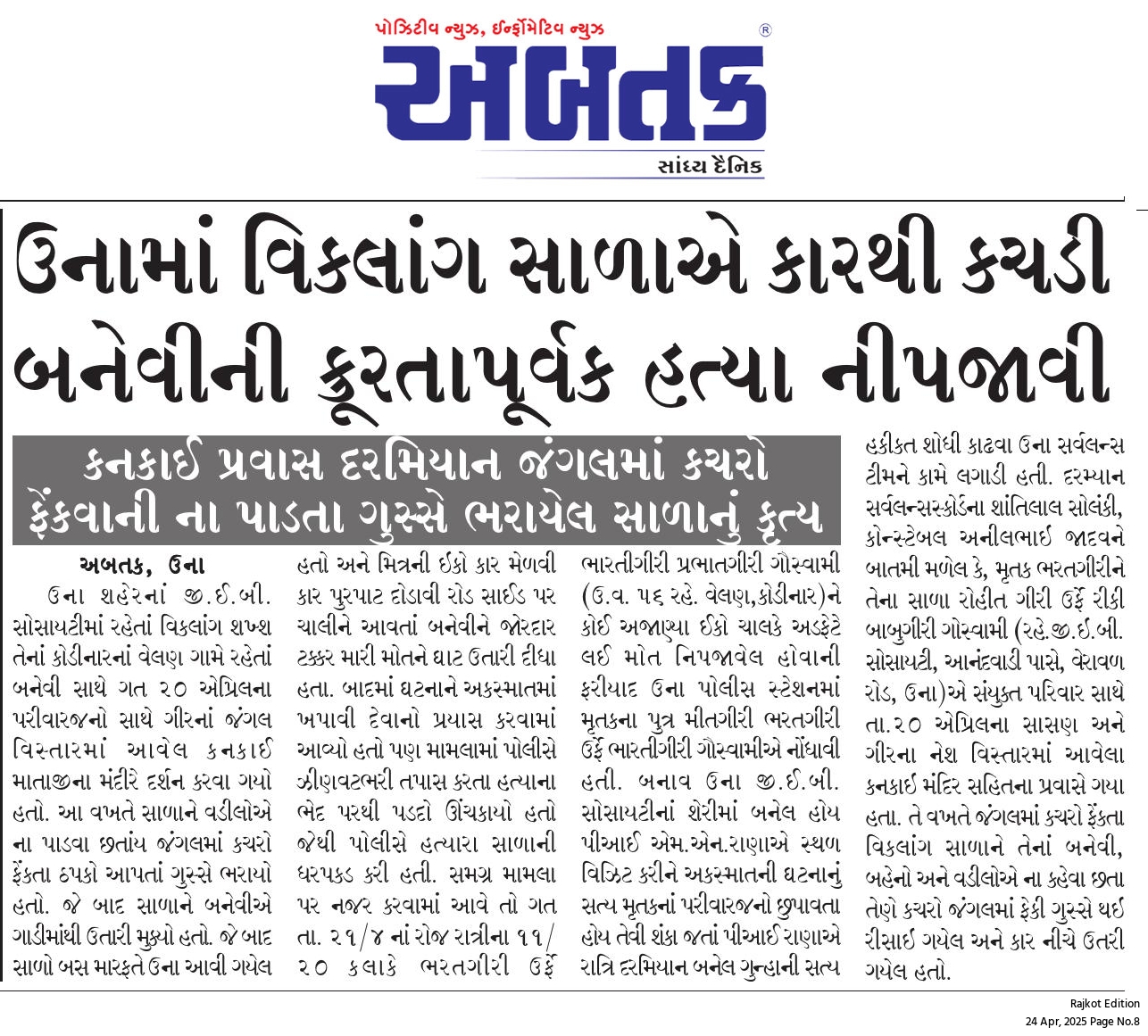 પોઝિટીવ ન્યુઝ, ઈન્ફોર્મેટિવ ન્યુઝ
અબતક ®
સાંધ્ય દૈનિક

ઉનામાં વિકલાંગ સાળાએ કારથી કચડી બનેવીની ક્રૂરતાપૂર્વક હત્યા નીપજાવી

કનકાઈ પ્રવાસ દરમિયાન જંગલમાં કચરો ફેંકવાની ના પાડતા ગુસ્સે ભરાયેલ સાળાનું કૃત્ય

અબતક, ઉના

ઉના શહેરનાં જી.ઈ.બી. સોસાયટીમાં રહેતાં વિકલાંગ શખ્શ તેનાં કોડીનારનાં વેલણ ગામે રહેતાં બનેવી સાથે ગત ૨૦ એપ્રિલના પરીવારજનો સાથે ગીરનાં જંગલ વિસ્તારમાં આવેલ કનકાઈ માતાજીના મંદીરે દર્શન કરવા ગયો હતો. આ વખતે સાળાને વડીલોએ ના પાડવા છતાંય જંગલમાં કચરો ફેંકતા ઠપકો આપતાં ગુસ્સે ભરાયો હતો. જે બાદ સાળાને બનેવીએ ગાડીમાંથી ઉતારી મુક્યો હતો. જે બાદ સાળો બસ મારફતે ઉના આવી ગયેલ હતો અને મિત્રની ઈકો કાર મેળવી કાર પુરપાટ દોડાવી રોડ સાઈડ પર ચાલીને આવતાં બનેવીને જોરદાર ટક્કર મારી મોતને ઘાટ ઉતારી દીધા હતા. બાદમાં ઘટનાને અકસ્માતમાં ખપાવી દેવાનો પ્રયાસ કરવામાં આવ્યો હતો પણ મામલામાં પોલીસે ઝીણવટભરી તપાસ કરતા હત્યાના ભેદ પરથી પડદો ઊંચકાયો હતો જેથી પોલીસે હત્યારા સાળાની ધરપકડ કરી હતી. સમગ્ર મામલા પર નજર કરવામાં આવે તો ગત તા. ૨૧/૪ નાં રોજ રાત્રીના ૧૧/૨૦ કલાકે ભરતગીરી ઉર્ફે ભારતીગીરી પ્રભાતગીરી ગૌસ્વામી (ઉ.વ. ૫૬ રહે. વેલણ,કોડીનાર)ને કોઈ અજાણ્યા ઈકો ચાલકે અડફેટે લઈ મોત નિપજાવેલ હોવાની ફરીયાદ ઉના પોલીસ સ્ટેશનમાં મૃતકના પુત્ર મીતગીરી ભરતગીરી ઉર્ફે ભારતીગીરી ગૌસ્વામીએ નોંધાવી હતી. બનાવ ઉના જી.ઈ.બી. સોસાયટીનાં શેરીમાં બનેલ હોય પીઆઈ એમ.એન.રાણાએ સ્થળ વિઝિટ કરીને અકસ્માતની ઘટનાનું સત્ય મૃતકનાં પરીવારજનો છુપાવતા હોય તેવી શંકા જતાં પીઆઈ રાણાએ રાત્રિ દરમિયાન બનેલ ગુન્હાની સત્ય હકીકત શોધી કાઢવા ઉના સર્વલન્સ ટીમને કામે લગાડી હતી. દરમ્યાન સર્વલન્સસ્કોર્ડના શાંતિલાલ સોલંકી, કોન્સ્ટેબલ અનીલભાઈ જાદવને બાતમી મળેલ કે, મૃતક ભરતગીરીને તેના સાળા રોહીત ગીરી ઉર્ફે રીકી બાબુગીરી ગોસ્વામી (રહે.જી.ઈ.બી. સોસાયટી, આનંદવાડી પાસે, વેરાવળ રોડ, ઉના)એ સંયુક્ત પરિવાર સાથે તા.૨૦ એપ્રિલના સાસણ અને ગીરના નેશ વિસ્તારમાં આવેલા કનકાઈ મંદિર સહિતના પ્રવાસે ગયા હતા. તે વખતે જંગલમાં કચરો ફેંકતા વિકલાંગ સાળાને તેનાં બનેવી, બહેનો અને વડીલોએ ના કહેવા છતા તેણે કચરો જંગલમાં ફેકી ગુસ્સે થઈ રીસાઈ ગયેલ અને કાર નીચે ઉતરી ગયેલ હતો.

Rajkot Edition
24 Apr, 2025 Page No.8